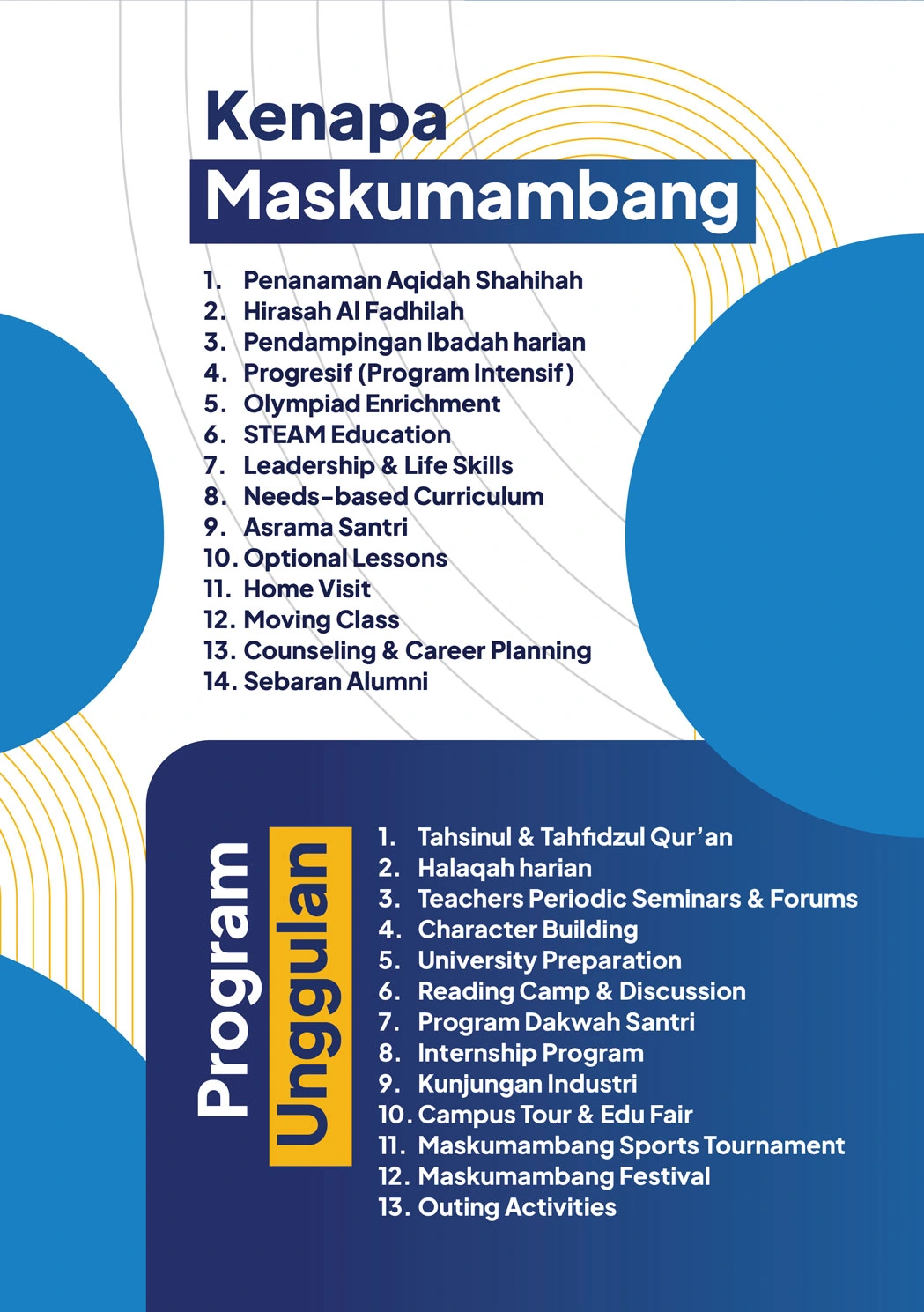 Kenapa
Maskumambang

1. Penanaman Aqidah Shahihah
2. Hirasah Al Fadhilah
3. Pendampingan Ibadah harian
4. Progresif (Program Intensif)
5. Olympiad Enrichment
6. STEAM Education
7. Leadership & Life Skills
8. Needs-based Curriculum
9. Asrama Santri
10. Optional Lessons
11. Home Visit
12. Moving Class
13. Counseling & Career Planning
14. Sebaran Alumni

Program Unggulan

1. Tahsinul & Tahfidzul Qur'an
2. Halaqah harian
3. Teachers Periodic Seminars & Forums
4. Character Building
5. University Preparation
6. Reading Camp & Discussion
7. Program Dakwah Santri
8. Internship Program
9. Kunjungan Industri
10. Campus Tour & Edu Fair
11. Maskumambang Sports Tournament
12. Maskumambang Festival
13. Outing Activities